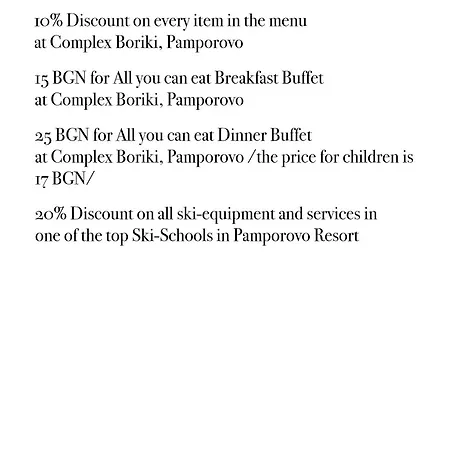 10% Discount on every item in the menu
at Complex Boriki, Pamporovo

15 BGN for All you can eat Breakfast Buffet
at Complex Boriki, Pamporovo

25 BGN for All you can eat Dinner Buffet
at Complex Boriki, Pamporovo /the price for children is 17 BGN/

20% Discount on all ski-equipment and services in one of the top Ski-Schools in Pamporovo Resort